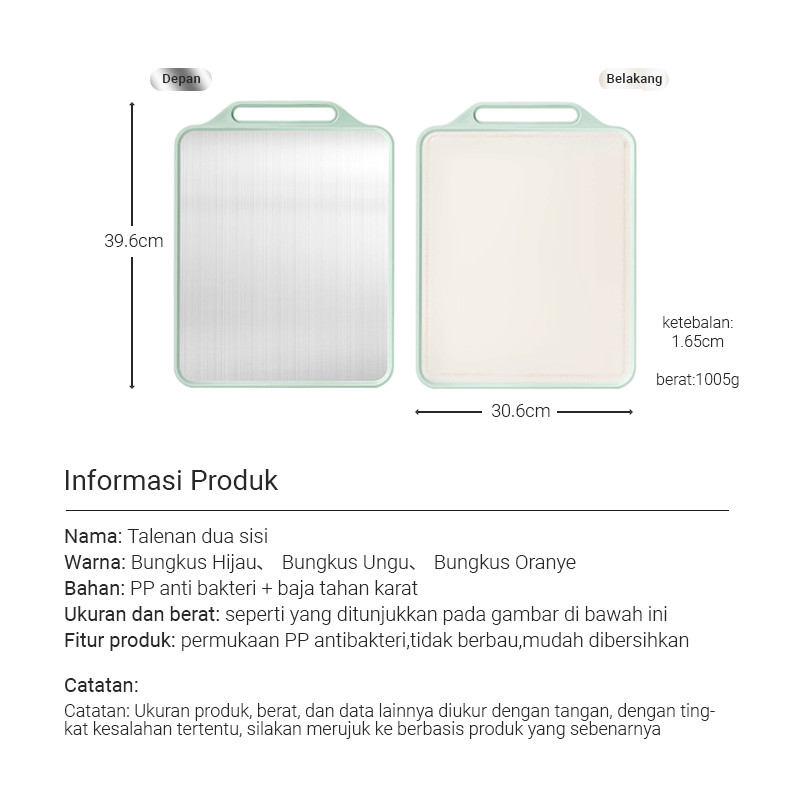 Depan

Belakang

39.6cm

ketebalan:
1.65cm

berat:1005g

30.6cm

Informasi Produk

Nama: Talenan dua sisi
Warna: Bungkus Hijau、 Bungkus Ungu、 Bungkus Oranye
Bahan: PP anti bakteri + baja tahan karat
Ukuran dan berat: seperti yang ditunjukkan pada gambar di bawah ini
Fitur produk: permukaan PP antibakteri,tidak berbau,mudah dibersihkan

Catatan:

Catatan: Ukuran produk, berat, dan data lainnya diukur dengan tangan, dengan tingkat kesalahan tertentu, silakan merujuk ke berbasis produk yang sebenarnya